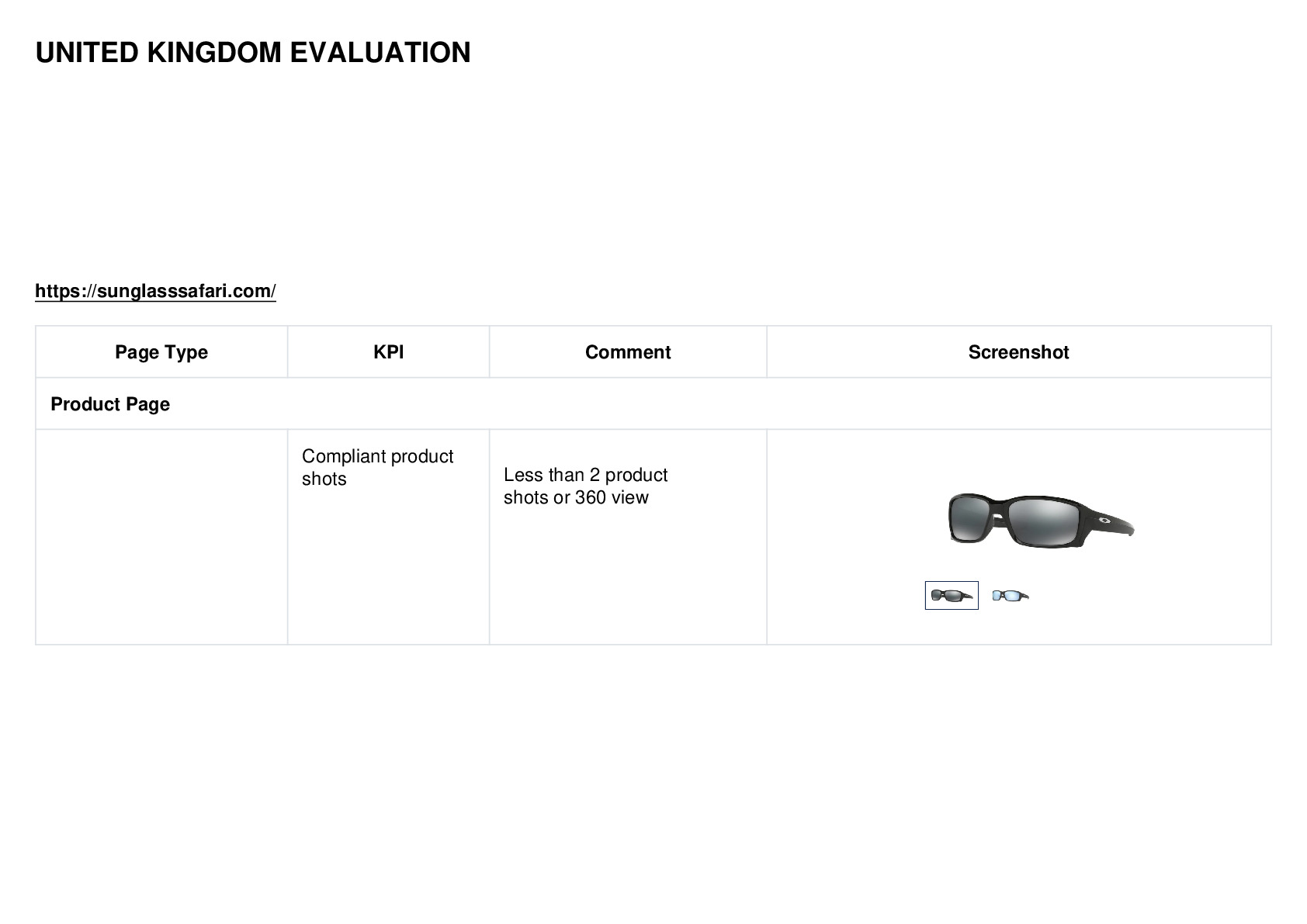 UNITED KINGDOM EVALUATION

https://sunglasssafari.com/

| Page Type | KPI | Comment | Screenshot |
|---|---|---|---|
| Product Page | | | |
| | Compliant product shots | Less than 2 product shots or 360 view | |